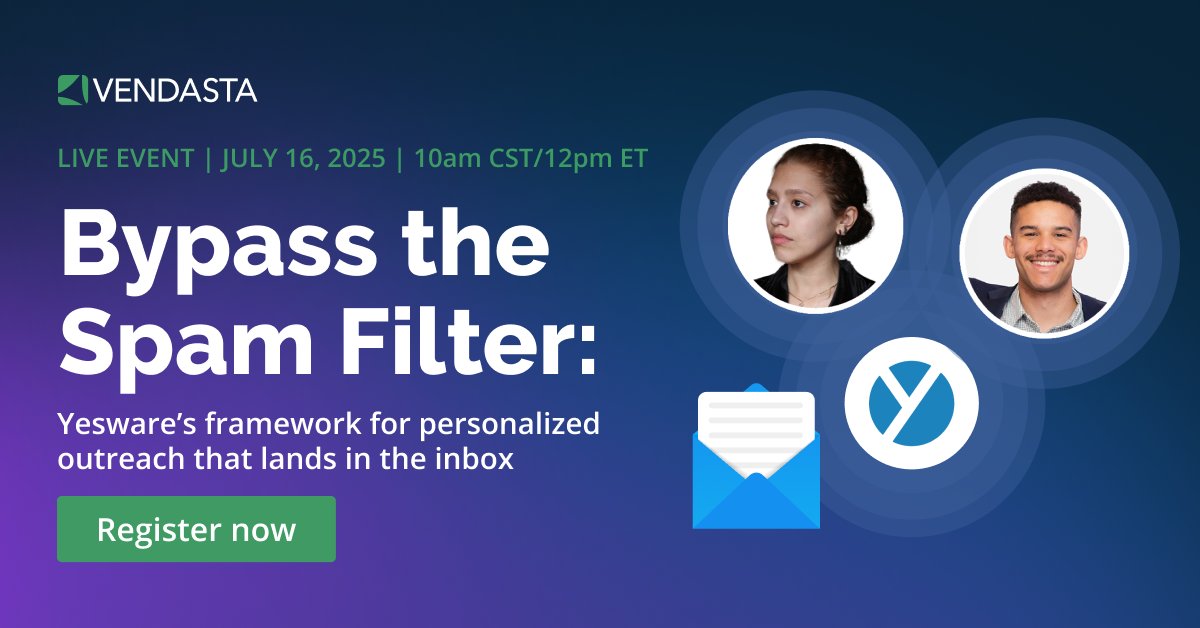 VENDASTA

LIVE EVENT | JULY 16, 2025 | 10am CST/12pm ET

Bypass the Spam Filter:

Yesware's framework for personalized outreach that lands in the inbox

Register now